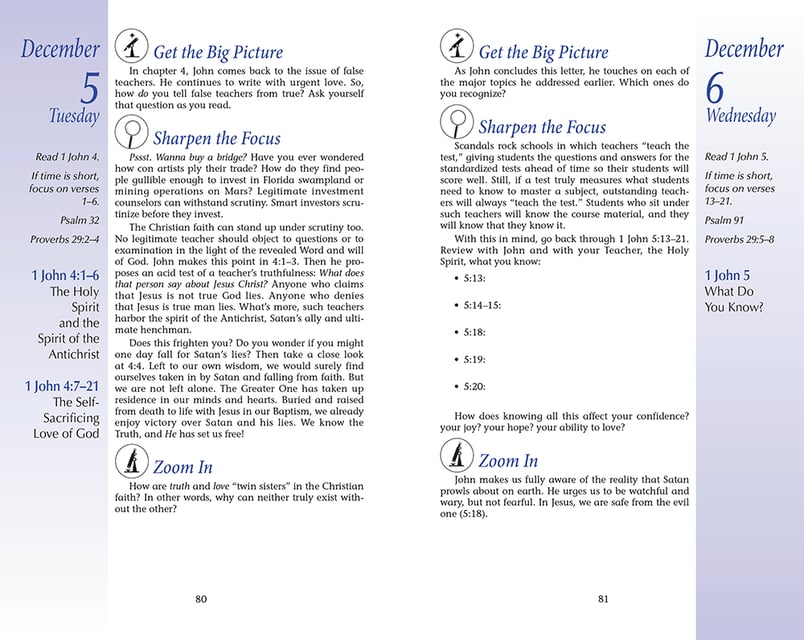 December
5
Tuesday

Read 1 John 4.

If time is short, focus on verses 1–6.

Psalm 32

Proverbs 29:2–4

1 John 4:1–6
The Holy Spirit and the Spirit of the Antichrist

1 John 4:7–21
The Self-Sacrificing Love of God

Get the Big Picture

In chapter 4, John comes back to the issue of false teachers. He continues to write with urgent love. So, how do you tell false teachers from true? Ask yourself that question as you read.

Sharpen the Focus

Pssst. Wanna buy a bridge? Have you ever wondered how con artists ply their trade? How do they find people gullible enough to invest in Florida swampland or mining operations on Mars? Legitimate investment counselors can withstand scrutiny. Smart investors scrutinize before they invest.

The Christian faith can stand up under scrutiny too. No legitimate teacher should object to questions or to examination in the light of the revealed Word and will of God. John makes this point in 4:1–3. Then he proposes an acid test of a teacher's truthfulness: What does that person say about Jesus Christ? Anyone who claims that Jesus is not true God lies. Anyone who denies that Jesus is true man lies. What's more, such teachers harbor the spirit of the Antichrist, Satan's ally and ultimate henchman.

Does this frighten you? Do you wonder if you might one day fall for Satan's lies? Then take a close look at 4:4. Left to our own wisdom, we would surely find ourselves taken in by Satan and falling from faith. But we are not left alone. The Greater One has taken up residence in our minds and hearts. Buried and raised from death to life with Jesus in our Baptism, we already enjoy victory over Satan and his lies. We know the Truth, and He has set us free!

Zoom In

How are truth and love "twin sisters" in the Christian faith? In other words, why can neither truly exist without the other?

80

Get the Big Picture

As John concludes this letter, he touches on each of the major topics he addressed earlier. Which ones do you recognize?

Sharpen the Focus

Scandals rock schools in which teachers "teach the test," giving students the questions and answers for the standardized tests ahead of time so their students will score well. Still, if a test truly measures what students need to know to master a subject, outstanding teachers will always "teach the test." Students who sit under such teachers will know the course material, and they will know that they know it.

With this in mind, go back through 1 John 5:13–21. Review with John and with your Teacher, the Holy Spirit, what you know:

• 5:13:

• 5:14–15:

• 5:18:

• 5:19:

• 5:20:

How does knowing all this affect your confidence? your joy? your hope? your ability to love?

Zoom In

John makes us fully aware of the reality that Satan prowls about on earth. He urges us to be watchful and wary, but not fearful. In Jesus, we are safe from the evil one (5:18).

81

December
6
Wednesday

Read 1 John 5.

If time is short, focus on verses 13–21.

Psalm 91

Proverbs 29:5–8

1 John 5
What Do You Know?